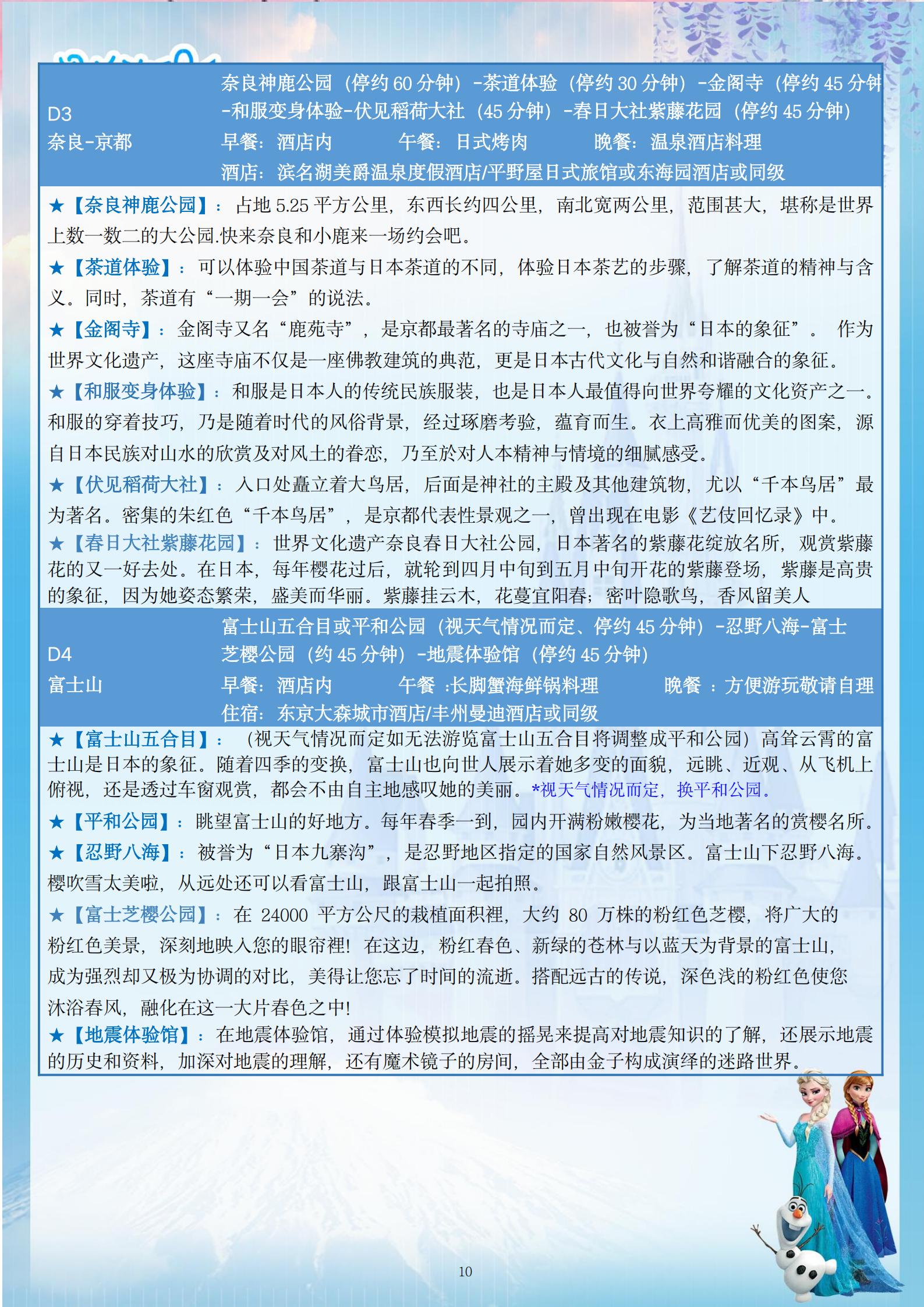 D3
奈良-京都

奈良神鹿公园（停约 60 分钟）-茶道体验（停约 30 分钟）-金阁寺（停约 45 分钟
-和服变身体验-伏见稻荷大社（45 分钟）-春日大社紫藤花园（停约 45 分钟）
早餐：酒店内　午餐：日式烤肉　晚餐：温泉酒店料理
酒店：滨名湖美爵温泉度假酒店/平野屋日式旅馆或东海园酒店或同级

★【奈良神鹿公园】：占地 5.25 平方公里，东西长约四公里，南北宽两公里，范围甚大，堪称是世界上数一数二的大公园.快来奈良和小鹿来一场约会吧。

★【茶道体验】：可以体验中国茶道与日本茶道的不同，体验日本茶艺的步骤，了解茶道的精神与含义。同时，茶道有“一期一会”的说法。

★【金阁寺】：金阁寺又名“鹿苑寺”，是京都最著名的寺庙之一，也被誉为“日本的象征”。 作为世界文化遗产，这座寺庙不仅是一座佛教建筑的典范，更是日本古代文化与自然和谐融合的象征。

★【和服变身体验】：和服是日本人的传统民族服装，也是日本人最值得向世界夸耀的文化资产之一。和服的穿着技巧，乃是随着时代的风俗背景，经过琢磨考验，蕴育而生。衣上高雅而优美的图案，源自日本民族对山水的欣赏及对风土的眷恋，乃至於对人本精神与情境的细腻感受。

★【伏见稻荷大社】：入口处矗立着大鸟居，后面是神社的主殿及其他建筑物，尤以“千本鸟居”最为著名。密集的朱红色“千本鸟居”，是京都代表性景观之一，曾出现在电影《艺伎回忆录》中。

★【春日大社紫藤花园】：世界文化遗产奈良春日大社公园，日本著名的紫藤花绽放名所，观赏紫藤花的又一好去处。在日本，每年樱花过后，就轮到四月中旬到五月中旬开花的紫藤登场，紫藤是高贵的象征，因为她姿态繁荣，盛美而华丽。紫藤挂云木，花蔓宜阳春；密叶隐歌鸟，香风留美人

D4
富士山

富士山五合目或平和公园（视天气情况而定、停约 45 分钟）-忍野八海-富士芝樱公园（约 45 分钟）-地震体验馆（停约 45 分钟）
早餐：酒店内　午餐 :长脚蟹海鲜锅料理　晚餐 ：方便游玩敬请自理
住宿：东京大森城市酒店/丰州曼迪酒店或同级

★【富士山五合目】：（视天气情况而定如无法游览富士山五合目将调整成平和公园）高耸云霄的富士山是日本的象征。随着四季的变换，富士山也向世人展示着她多变的面貌，远眺、近观、从飞机上俯视，还是透过车窗观赏，都会不由自主地感叹她的美丽。*视天气情况而定，换平和公园。

★【平和公园】：眺望富士山的好地方。每年春季一到，园内开满粉嫩樱花，为当地著名的赏樱名所。

★【忍野八海】：被誉为“日本九寨沟”，是忍野地区指定的国家自然风景区。富士山下忍野八海。樱吹雪太美啦，从远处还可以看富士山，跟富士山一起拍照。

★【富士芝樱公园】：在 24000 平方公尺的栽植面积裡，大约 80 万株的粉红色芝樱，将广大的粉红色美景，深刻地映入您的眼帘裡！在这边，粉红春色、新绿的苍林与以蓝天为背景的富士山，成为强烈却又极为协调的对比，美得让您忘了时间的流逝。搭配远古的传说，深色浅的粉红色使您沐浴春风，融化在这一大片春色之中!

★【地震体验馆】：在地震体验馆，通过体验模拟地震的摇晃来提高对地震知识的了解，还展示地震的历史和资料，加深对地震的理解，还有魔术镜子的房间，全部由金子构成演绎的迷路世界。

10